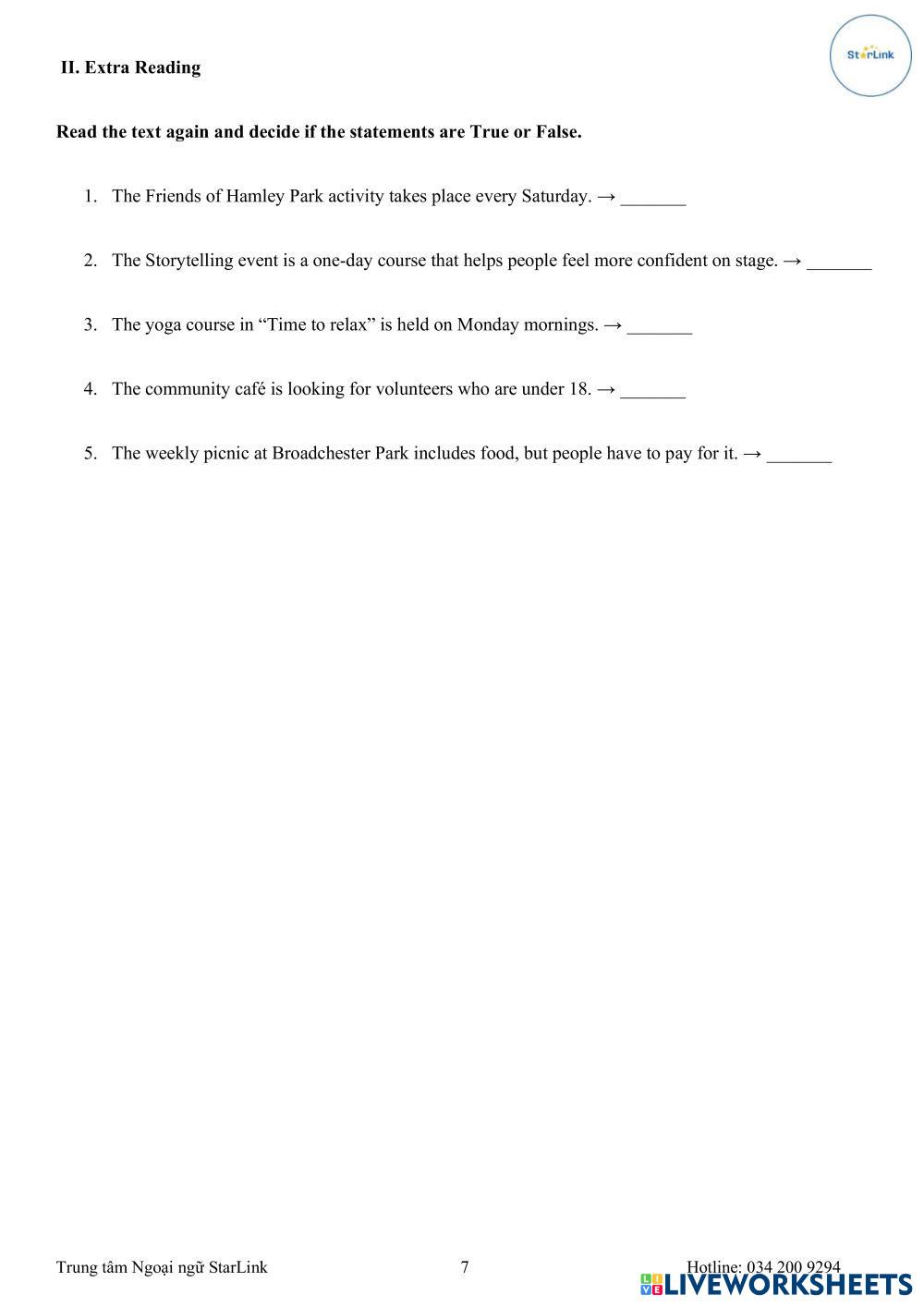 StarLink

II. Extra Reading

Read the text again and decide if the statements are True or False.

1. The Friends of Hamley Park activity takes place every Saturday. → _______

2. The Storytelling event is a one-day course that helps people feel more confident on stage. → _______

3. The yoga course in “Time to relax” is held on Monday mornings. → _______

4. The community café is looking for volunteers who are under 18. → _______

5. The weekly picnic at Broadchester Park includes food, but people have to pay for it. → _______

Trung tâm Ngoại ngữ StarLink 7 Hotline: 034 200 9294

LIVEWORKSHEETS